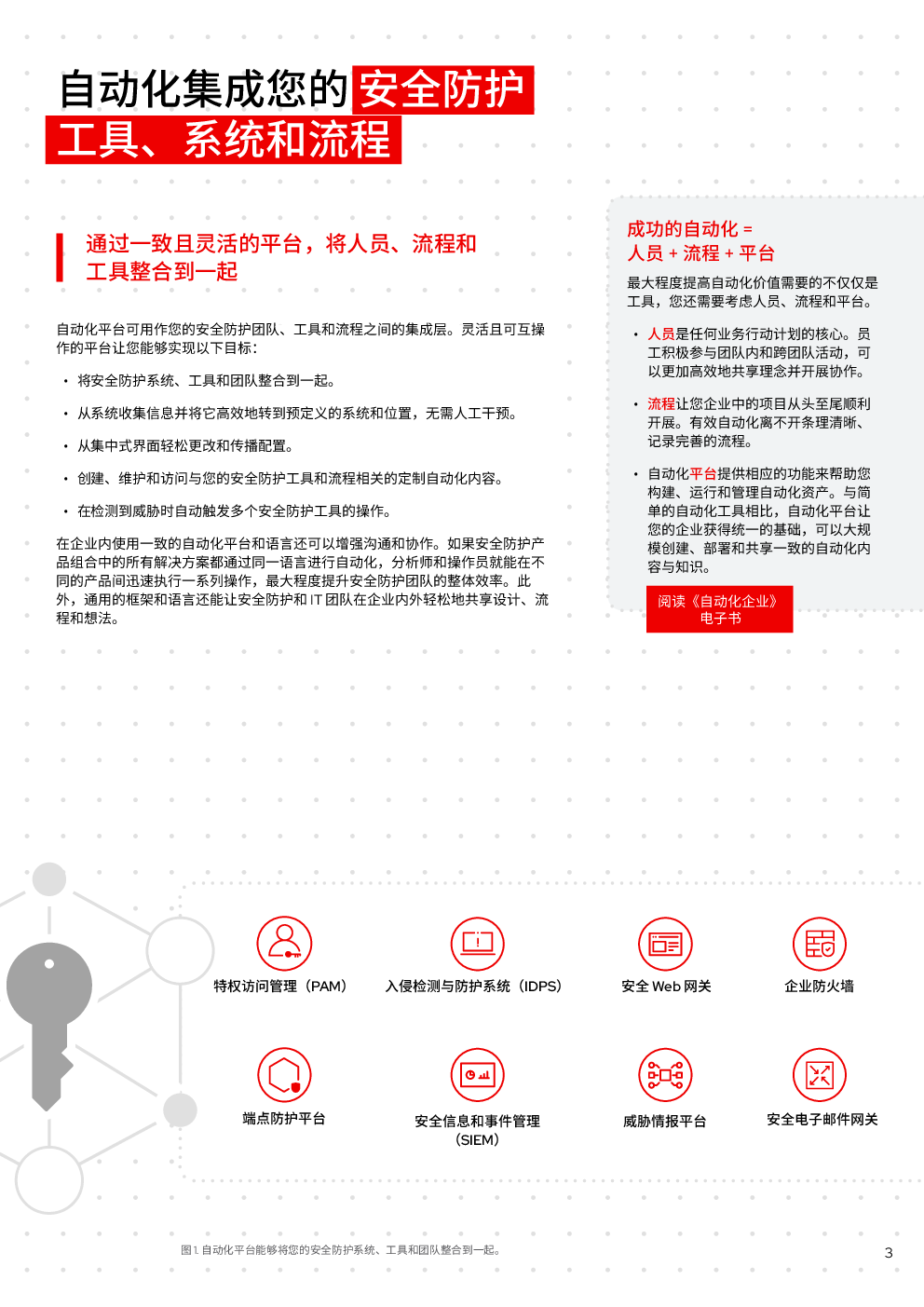 自动化集成您的安全防护工具、系统和流程

通过一致且灵活的平台，将人员、流程和工具整合到一起

自动化平台可用作您的安全防护团队、工具和流程之间的集成层。灵活且可互操作的平台让您能够实现以下目标：

• 将安全防护系统、工具和团队整合到一起。

• 从系统收集信息并将它高效地转到预定义的系统和位置，无需人工干预。

• 从集中式界面轻松更改和传播配置。

• 创建、维护和访问与您的安全防护工具和流程相关的定制自动化内容。

• 在检测到威胁时自动触发多个安全防护工具的操作。

在企业内使用一致的自动化平台和语言还可以增强沟通和协作。如果安全防护产品组合中的所有解决方案都通过同一语言进行自动化，分析师和操作员就能在不同的产品间迅速执行一系列操作，最大程度提升安全防护团队的整体效率。此外，通用的框架和语言还能让安全防护和 IT 团队在企业内外轻松地共享设计、流程和想法。

成功的自动化 =
人员 + 流程 + 平台

最大程度提高自动化价值需要的不仅仅是工具，您还需要考虑人员、流程和平台。

• 人员是任何业务行动计划的核心。员工积极参与团队内和跨团队活动，可以更加高效地共享理念并开展协作。

• 流程让您企业中的项目从头至尾顺利开展。有效自动化离不开条理清晰、记录完善的流程。

• 自动化平台提供相应的功能来帮助您构建、运行和管理自动化资产。与简单的自动化工具相比，自动化平台让您的企业获得统一的基础，可以大规模创建、部署和共享一致的自动化内容与知识。

阅读《自动化企业》电子书

特权访问管理（PAM）
入侵检测与防护系统（IDPS）
安全 Web 网关
企业防火墙
端点防护平台
安全信息和事件管理（SIEM）
威胁情报平台
安全电子邮件网关

图 1. 自动化平台能够将您的安全防护系统、工具和团队整合到一起。

3